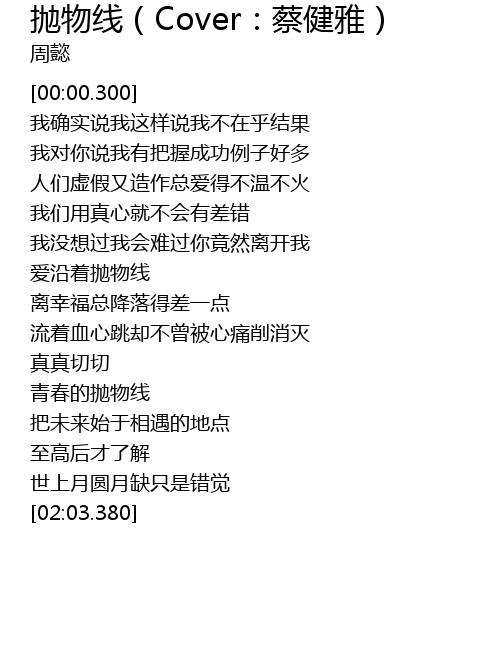 抛物线（Cover：蔡健雅）
周懿

[00:00.300]
我确实说我这样说我不在乎结果
我对你说我有把握成功例子好多
人们虚假又造作总爱得不温不火
我们用真心就不会有差错
我没想过我会难过你竟然离开我
爱沿着抛物线
离幸福总降落得差一点
流着血心跳却不曾被心痛削消灭
真真切切
青春的抛物线
把未来始于相遇的地点
至高后才了解
世上月圆月缺只是错觉
[02:03.380]